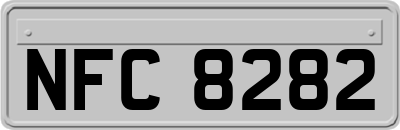 NFC 8282